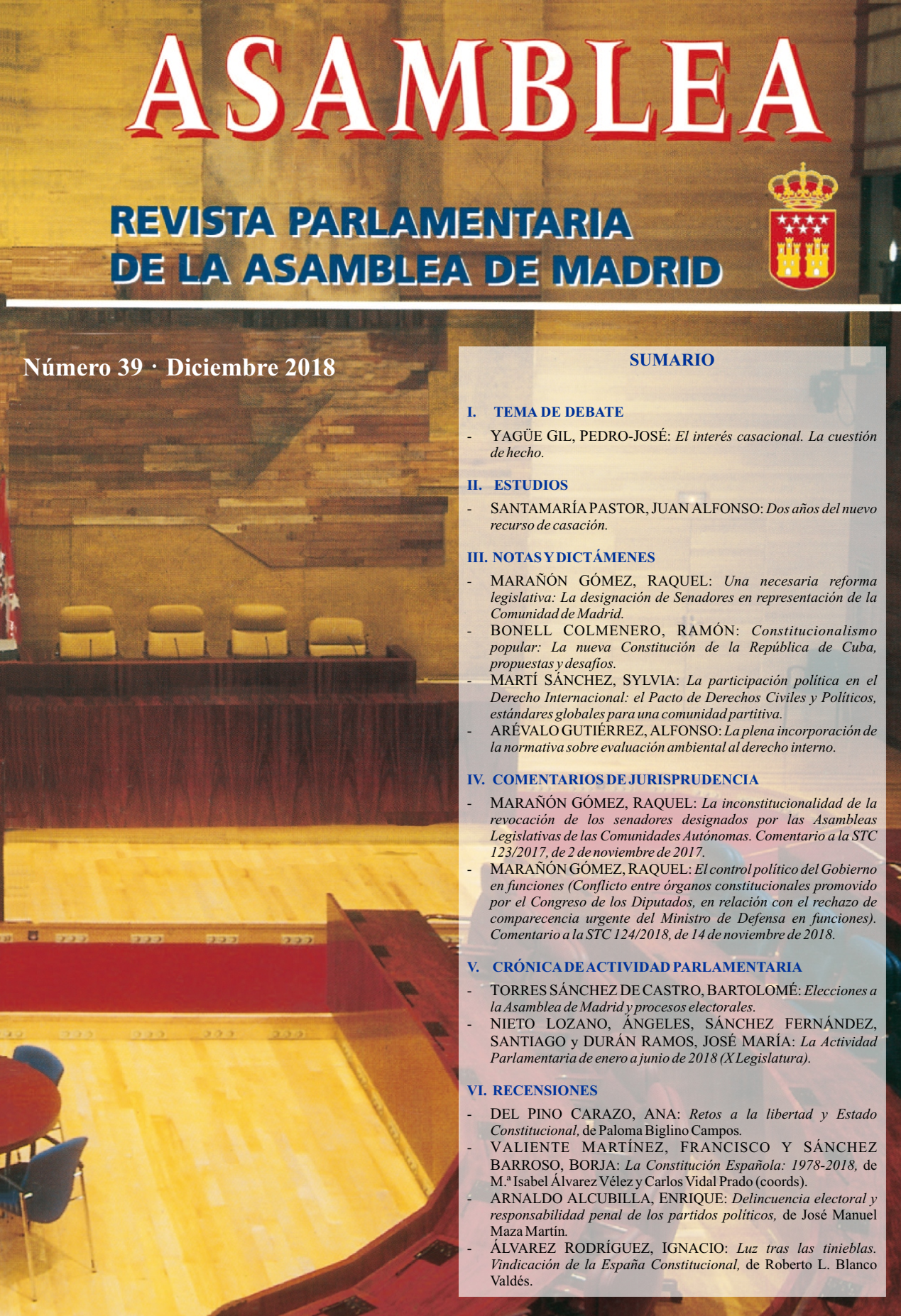 ASAMBLEA

REVISTA PARLAMENTARIA DE LA ASAMBLEA DE MADRID

Número 39 · Diciembre 2018

SUMARIO

I. TEMA DE DEBATE

- YAGÜE GIL, PEDRO-JOSÉ: El interés casacional. La cuestión de hecho.

II. ESTUDIOS

- SANTAMARÍA PASTOR, JUAN ALFONSO: Dos años del nuevo recurso de casación.

III. NOTAS Y DICTÁMENES

- MARAÑÓN GÓMEZ, RAQUEL: Una necesaria reforma legislativa: La designación de Senadores en representación de la Comunidad de Madrid.
- BONELL COLMENERO, RAMÓN: Constitucionalismo popular: La nueva Constitución de la República de Cuba, propuestas y desafíos.
- MARTÍ SÁNCHEZ, SYLVIA: La participación política en el Derecho Internacional: el Pacto de Derechos Civiles y Políticos, estándares globales para una comunidad partitiva.
- ARÉVALO GUTIÉRREZ, ALFONSO: La plena incorporación de la normativa sobre evaluación ambiental al derecho interno.

IV. COMENTARIOS DE JURISPRUDENCIA

- MARAÑÓN GÓMEZ, RAQUEL: La inconstitucionalidad de la revocación de los senadores designados por las Asambleas Legislativas de las Comunidades Autónomas. Comentario a la STC 123/2017, de 2 de noviembre de 2017.
- MARAÑÓN GÓMEZ, RAQUEL: El control político del Gobierno en funciones (Conflicto entre órganos constitucionales promovido por el Congreso de los Diputados, en relación con el rechazo de comparecencia urgente del Ministro de Defensa en funciones). Comentario a la STC 124/2018, de 14 de noviembre de 2018.

V. CRÓNICA DE ACTIVIDAD PARLAMENTARIA

- TORRES SÁNCHEZ DE CASTRO, BARTOLOMÉ: Elecciones a la Asamblea de Madrid y procesos electorales.
- NIETO LOZANO, ÁNGELES, SÁNCHEZ FERNÁNDEZ, SANTIAGO y DURÁN RAMOS, JOSÉ MARÍA: La Actividad Parlamentaria de enero a junio de 2018 (X Legislatura).

VI. RECENSIONES

- DEL PINO CARAZO, ANA: Retos a la libertad y Estado Constitucional, de Paloma Biglino Campos.
- VALIENTE MARTÍNEZ, FRANCISCO Y SÁNCHEZ BARROSO, BORJA: La Constitución Española: 1978-2018, de M.ª Isabel Álvarez Vélez y Carlos Vidal Prado (coords).
- ARNALDO ALCUBILLA, ENRIQUE: Delincuencia electoral y responsabilidad penal de los partidos políticos, de José Manuel Maza Martín.
- ÁLVAREZ RODRÍGUEZ, IGNACIO: Luz tras las tinieblas. Vindicación de la España Constitucional, de Roberto L. Blanco Valdés.